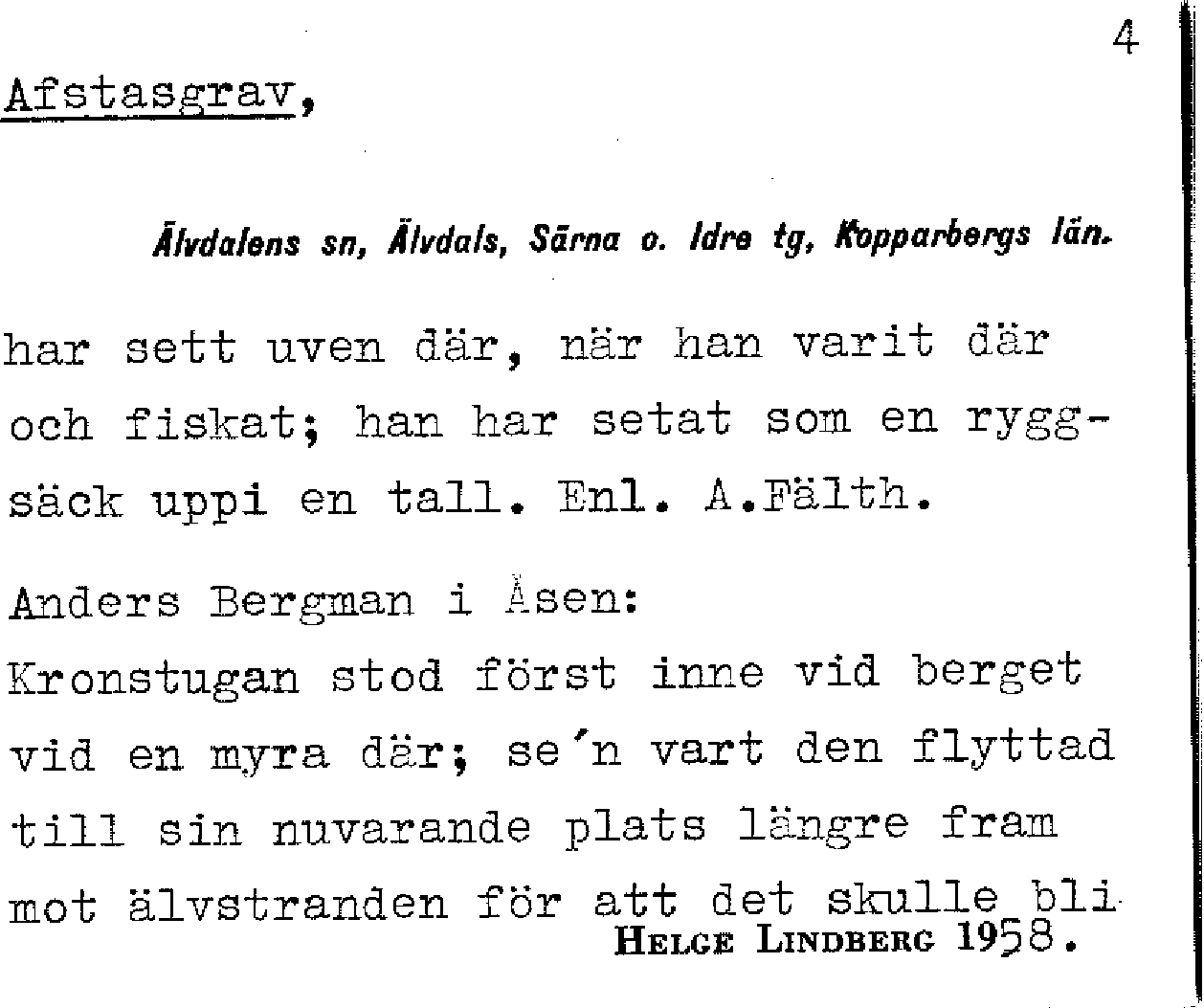 4

Afstasgrav,

Älvdalens sn, Älvdals, Särna o. Idre tg, Kopparbergs län.

har sett uven där, när han varit där och fiskat; han har setat som en ryggsäck uppi en tall. Enl. A.Fälth.

Anders Bergman i Åsen:
Kronstugan stod först inne vid berget vid en myra där; se'n vart den flyttad till sin nuvarande plats längre fram mot älvstranden för att det skulle bli

Helge Lindberg 1958.